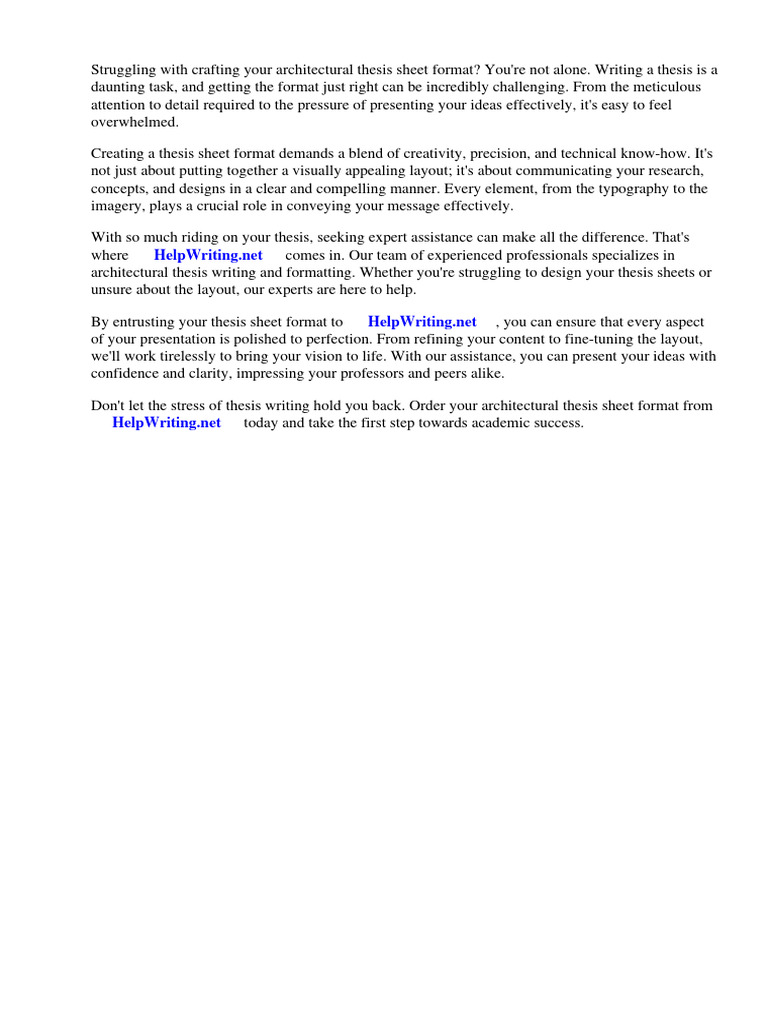 Struggling with crafting your architectural thesis sheet format? You're not alone. Writing a thesis is a daunting task, and getting the format just right can be incredibly challenging. From the meticulous attention to detail required to the pressure of presenting your ideas effectively, it's easy to feel overwhelmed.

Creating a thesis sheet format demands a blend of creativity, precision, and technical know-how. It's not just about putting together a visually appealing layout; it's about communicating your research, concepts, and designs in a clear and compelling manner. Every element, from the typography to the imagery, plays a crucial role in conveying your message effectively.

With so much riding on your thesis, seeking expert assistance can make all the difference. That's where HelpWriting.net comes in. Our team of experienced professionals specializes in architectural thesis writing and formatting. Whether you're struggling to design your thesis sheets or unsure about the layout, our experts are here to help.

By entrusting your thesis sheet format to HelpWriting.net , you can ensure that every aspect of your presentation is polished to perfection. From refining your content to fine-tuning the layout, we'll work tirelessly to bring your vision to life. With our assistance, you can present your ideas with confidence and clarity, impressing your professors and peers alike.

Don't let the stress of thesis writing hold you back. Order your architectural thesis sheet format from HelpWriting.net today and take the first step towards academic success.